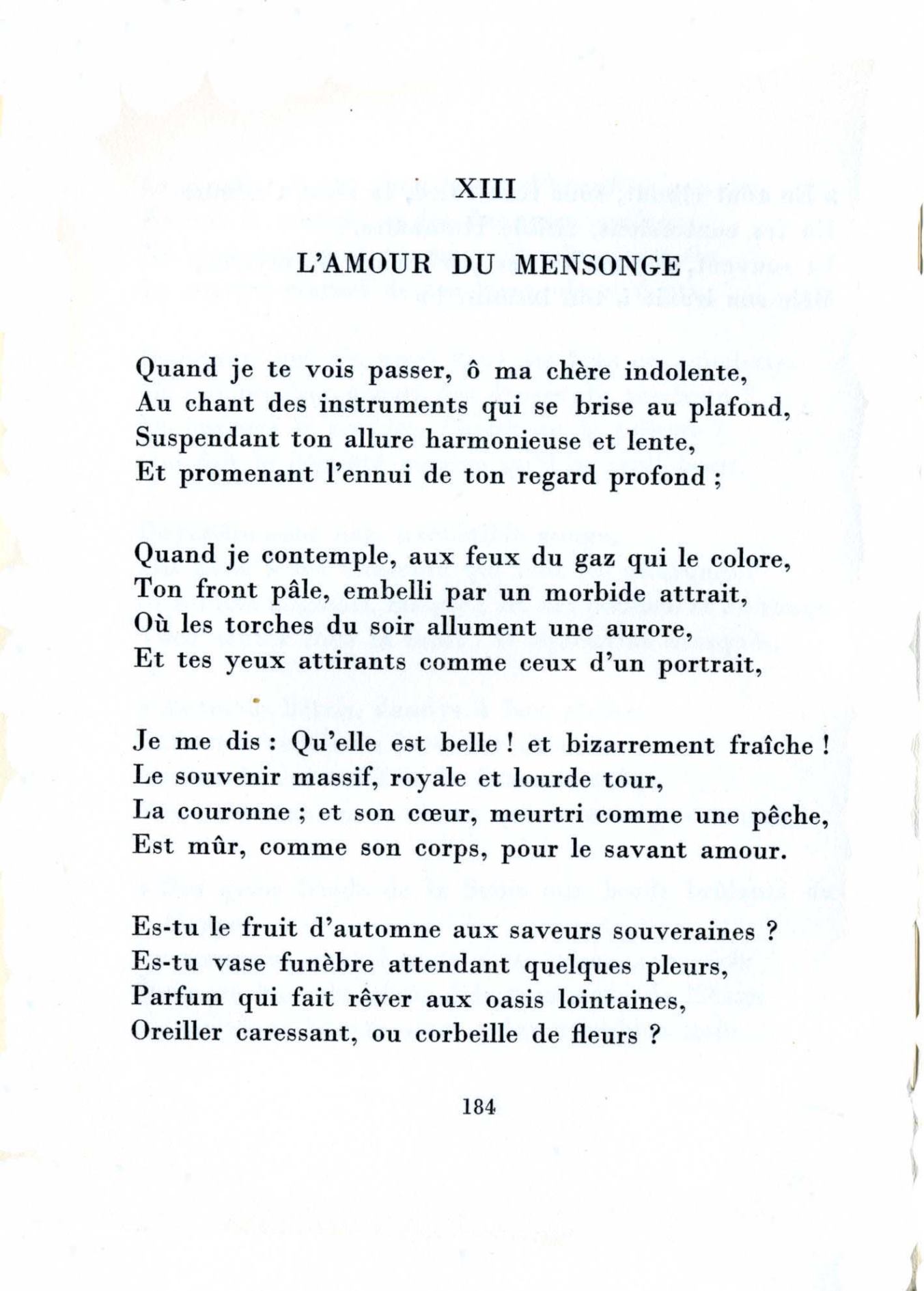 XIII

L'AMOUR DU MENSONGE

Quand je te vois passer, ô ma chère indolente,
Au chant des instruments qui se brise au plafond,
Suspendant ton allure harmonieuse et lente,
Et promenant l'ennui de ton regard profond ;

Quand je contemple, aux feux du gaz qui le colore,
Ton front pâle, embelli par un morbide attrait,
Où les torches du soir allument une aurore,
Et tes yeux attirants comme ceux d'un portrait,

Je me dis : Qu'elle est belle ! et bizarrement fraîche !
Le souvenir massif, royale et lourde tour,
La couronne ; et son cœur, meurtri comme une pêche,
Est mûr, comme son corps, pour le savant amour.

Es-tu le fruit d'automne aux saveurs souveraines ?
Es-tu vase funèbre attendant quelques pleurs,
Parfum qui fait rêver aux oasis lointaines,
Oreiller caressant, ou corbeille de fleurs ?

184